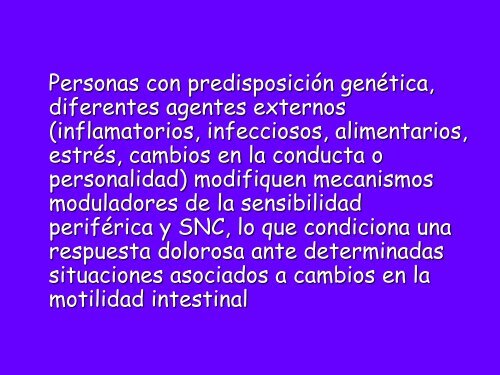 Personas con predisposición genética, diferentes agentes externos (inflamatorios, infecciosos, alimentarios, estrés, cambios en la conducta o personalidad) modifiquen mecanismos moduladores de la sensibilidad periférica y SNC, lo que condiciona una respuesta dolorosa ante determinadas situaciones asociados a cambios en la motilidad intestinal